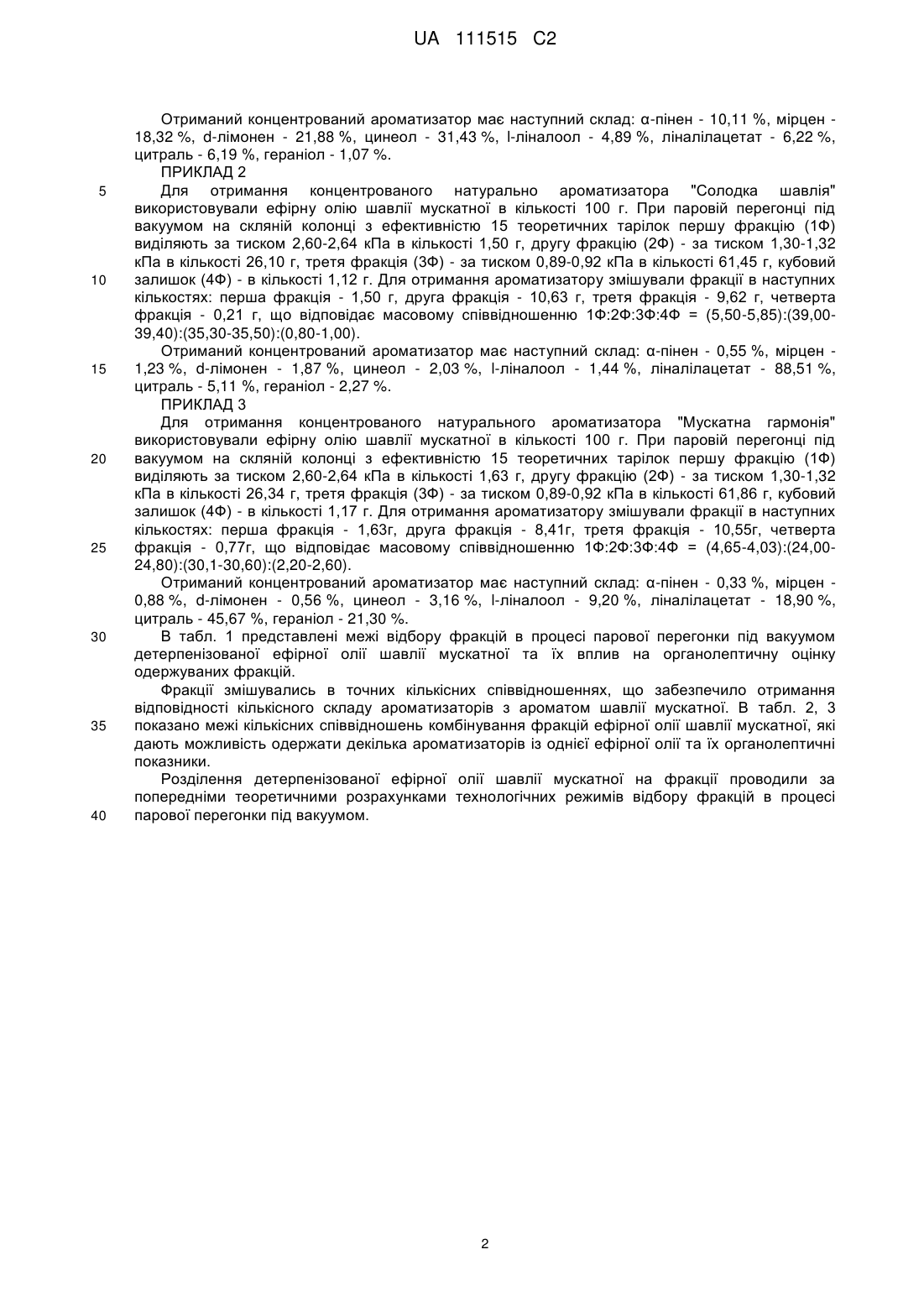 UA 111515 C2

Отриманий концентрований ароматизатор має наступний склад: α-пінен - 10,11 %, мірцен - 18,32 %, d-лімонен - 21,88 %, цинеол - 31,43 %, l-ліналоол - 4,89 %, ліналілацетат - 6,22 %, цитраль - 6,19 %, гераніол - 1,07 %.

ПРИКЛАД 2

5 Для отримання концентрованого натурально ароматизатора "Солодка шавлія" використовували ефірну олію шавлії мускатної в кількості 100 г. При паровій перегонці під вакуумом на скляній колонці з ефективністю 15 теоретичних тарілок першу фракцію (1Ф) виділяють за тиском 2,60-2,64 кПа в кількості 1,50 г, другу фракцію (2Ф) - за тиском 1,30-1,32 кПа в кількості 26,10 г, третя фракція (3Ф) - за тиском 0,89-0,92 кПа в кількості 61,45 г, кубовий

10 залишок (4Ф) - в кількості 1,12 г. Для отримання ароматизатору змішували фракції в наступних кількостях: перша фракція - 1,50 г, друга фракція - 10,63 г, третя фракція - 9,62 г, четверта фракція - 0,21 г, що відповідає масовому співвідношенню 1Ф:2Ф:3Ф:4Ф = (5,50-5,85):(39,00-39,40):(35,30-35,50):(0,80-1,00).

Отриманий концентрований ароматизатор має наступний склад: α-пінен - 0,55 %, мірцен -

15 1,23 %, d-лімонен - 1,87 %, цинеол - 2,03 %, l-ліналоол - 1,44 %, ліналілацетат - 88,51 %, цитраль - 5,11 %, гераніол - 2,27 %.

ПРИКЛАД 3

Для отримання концентрованого натурального ароматизатора "Мускатна гармонія" використовували ефірну олію шавлії мускатної в кількості 100 г. При паровій перегонці під

20 вакуумом на скляній колонці з ефективністю 15 теоретичних тарілок першу фракцію (1Ф) виділяють за тиском 2,60-2,64 кПа в кількості 1,63 г, другу фракцію (2Ф) - за тиском 1,30-1,32 кПа в кількості 26,34 г, третя фракція (3Ф) - за тиском 0,89-0,92 кПа в кількості 61,86 г, кубовий залишок (4Ф) - в кількості 1,17 г. Для отримання ароматизатору змішували фракції в наступних кількостях: перша фракція - 1,63г, друга фракція - 8,41г, третя фракція - 10,55г, четверта

25 фракція - 0,77г, що відповідає масовому співвідношенню 1Ф:2Ф:3Ф:4Ф = (4,65-4,03):(24,00-24,80):(30,1-30,60):(2,20-2,60).

Отриманий концентрований ароматизатор має наступний склад: α-пінен - 0,33 %, мірцен - 0,88 %, d-лімонен - 0,56 %, цинеол - 3,16 %, l-ліналоол - 9,20 %, ліналілацетат - 18,90 %, цитраль - 45,67 %, гераніол - 21,30 %.

30 В табл. 1 представлені межі відбору фракцій в процесі парової перегонки під вакуумом детерпенізованої ефірної олії шавлії мускатної та їх вплив на органолептичну оцінку одержуваних фракцій.

Фракції змішувались в точних кількісних співвідношеннях, що забезпечило отримання відповідності кількісного складу ароматизаторів з ароматом шавлії мускатної. В табл. 2, 3

35 показано межі кількісних співвідношень комбінування фракцій ефірної олії шавлії мускатної, які дають можливість одержати декілька ароматизаторів із однієї ефірної олії та їх органолептичні показники.

Розділення детерпенізованої ефірної олії шавлії мускатної на фракції проводили за попередніми теоретичними розрахунками технологічних режимів відбору фракцій в процесі

40 парової перегонки під вакуумом.

2